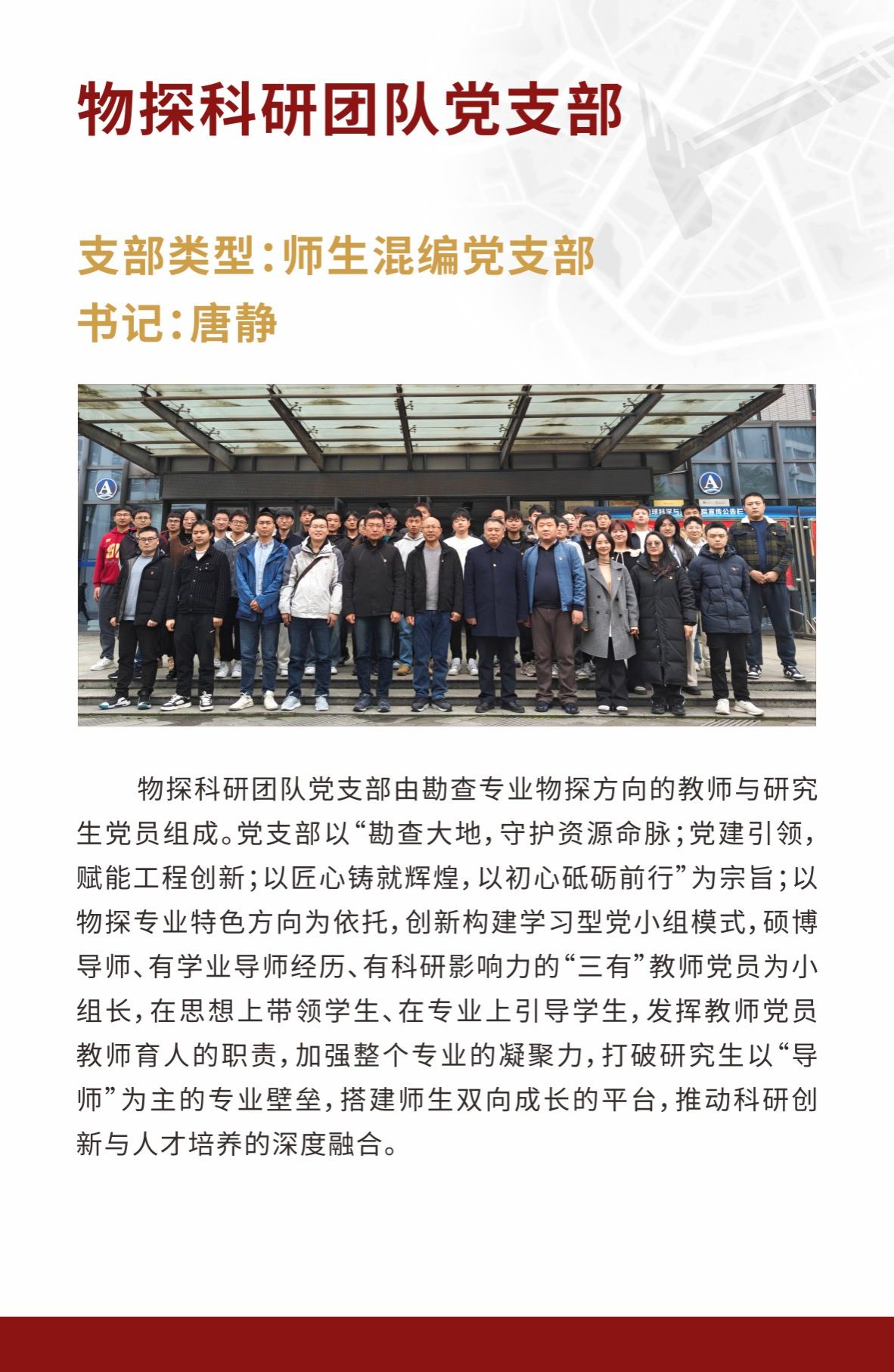 物探科研团队党支部

支部类型：师生混编党支部
书记：唐静

物探科研团队党支部由勘查专业物探方向的教师与研究生党员组成。党支部以“勘查大地，守护资源命脉；党建引领，赋能工程创新；以匠心铸就辉煌，以初心砥砺前行”为宗旨；以物探专业特色方向为依托，创新构建学习型党小组模式，硕博导师、有学业导师经历、有科研影响力的“三有”教师党员为小组长，在思想上带领学生、在专业上引导学生，发挥教师党员教师育人的职责，加强整个专业的凝聚力，打破研究生以“导师”为主的专业壁垒，搭建师生双向成长的平台，推动科研创新与人才培养的深度融合。